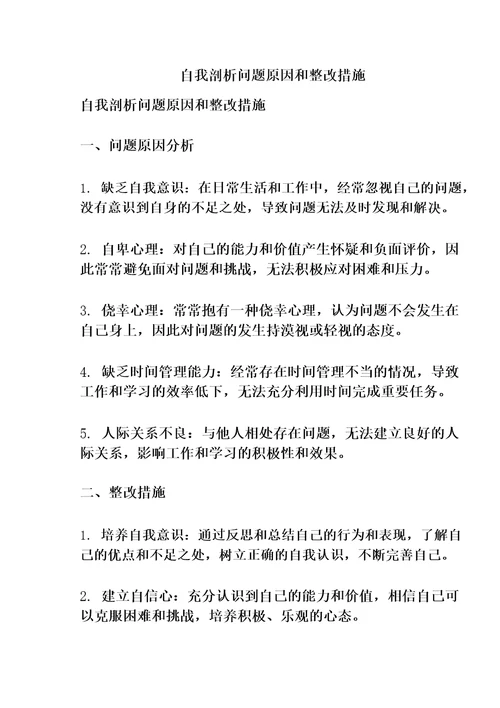 自我剖析问题原因和整改措施

自我剖析问题原因和整改措施

一、问题原因分析

1. 缺乏自我意识：在日常生活和工作中，经常忽视自己的问题，没有意识到自身的不足之处，导致问题无法及时发现和解决。

2. 自卑心理：对自己的能力和价值产生怀疑和负面评价，因此常常避免面对问题和挑战，无法积极应对困难和压力。

3. 侥幸心理：常常抱有一种侥幸心理，认为问题不会发生在自己身上，因此对问题的发生持漠视或轻视的态度。

4. 缺乏时间管理能力：经常存在时间管理不当的情况，导致工作和学习的效率低下，无法充分利用时间完成重要任务。

5. 人际关系不良：与他人相处存在问题，无法建立良好的人际关系，影响工作和学习的积极性和效果。

二、整改措施

1. 培养自我意识：通过反思和总结自己的行为和表现，了解自己的优点和不足之处，树立正确的自我认识，不断完善自己。

2. 建立自信心：充分认识到自己的能力和价值，相信自己可以克服困难和挑战，培养积极、乐观的心态。